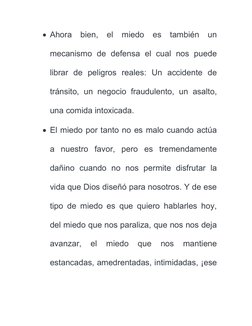 • Ahora bien, el miedo es también un mecanismo de defensa el cual nos puede librar de peligros reales: Un accidente de tránsito, un negocio fraudulento, un asalto, una comida intoxicada.

• El miedo por tanto no es malo cuando actúa a nuestro favor, pero es tremendamente dañino cuando no nos permite disfrutar la vida que Dios diseñó para nosotros. Y de ese tipo de miedo es que quiero hablarles hoy, del miedo que nos paraliza, que nos nos deja avanzar, el miedo que nos mantiene estancadas, amedrentadas, intimidadas, ¡ese